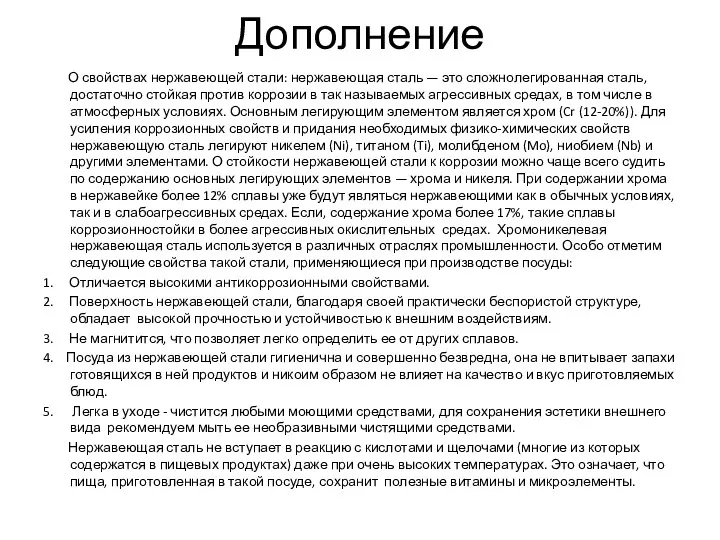 Дополнение

О свойствах нержавеющей стали: нержавеющая сталь — это сложнолегированная сталь, достаточно стойкая против коррозии в так называемых агрессивных средах, в том числе в атмосферных условиях. Основным легирующим элементом является хром (Cr (12-20%)). Для усиления коррозионных свойств и придания необходимых физико-химических свойств нержавеющую сталь легируют никелем (Ni), титаном (Ti), молибденом (Mo), ниобием (Nb) и другими элементами. О стойкости нержавеющей стали к коррозии можно чаще всего судить по содержанию основных легирующих элементов — хрома и никеля. При содержании хрома в нержавейке более 12% сплавы уже будут являться нержавеющими как в обычных условиях, так и в слабоагрессивных средах. Если, содержание хрома более 17%, такие сплавы коррозионностойки в более агрессивных окислительных средах. Хромоникелевая нержавеющая сталь используется в различных отраслях промышленности. Особо отметим следующие свойства такой стали, применяющиеся при производстве посуды:

1. Отличается высокими антикоррозионными свойствами.
2. Поверхность нержавеющей стали, благодаря своей практически беспористой структуре, обладает высокой прочностью и устойчивостью к внешним воздействиям.
3. Не магнитится, что позволяет легко определить ее от других сплавов.
4. Посуда из нержавеющей стали гигиенична и совершенно безвредна, она не впитывает запахи готовящихся в ней продуктов и никоим образом не влияет на качество и вкус приготовляемых блюд.
5. Легка в уходе - чистится любыми моющими средствами, для сохранения эстетики внешнего вида рекомендуем мыть ее необразивными чистящими средствами.

Нержавеющая сталь не вступает в реакцию с кислотами и щелочами (многие из которых содержатся в пищевых продуктах) даже при очень высоких температурах. Это означает, что пища, приготовленная в такой посуде, сохранит полезные витамины и микроэлементы.